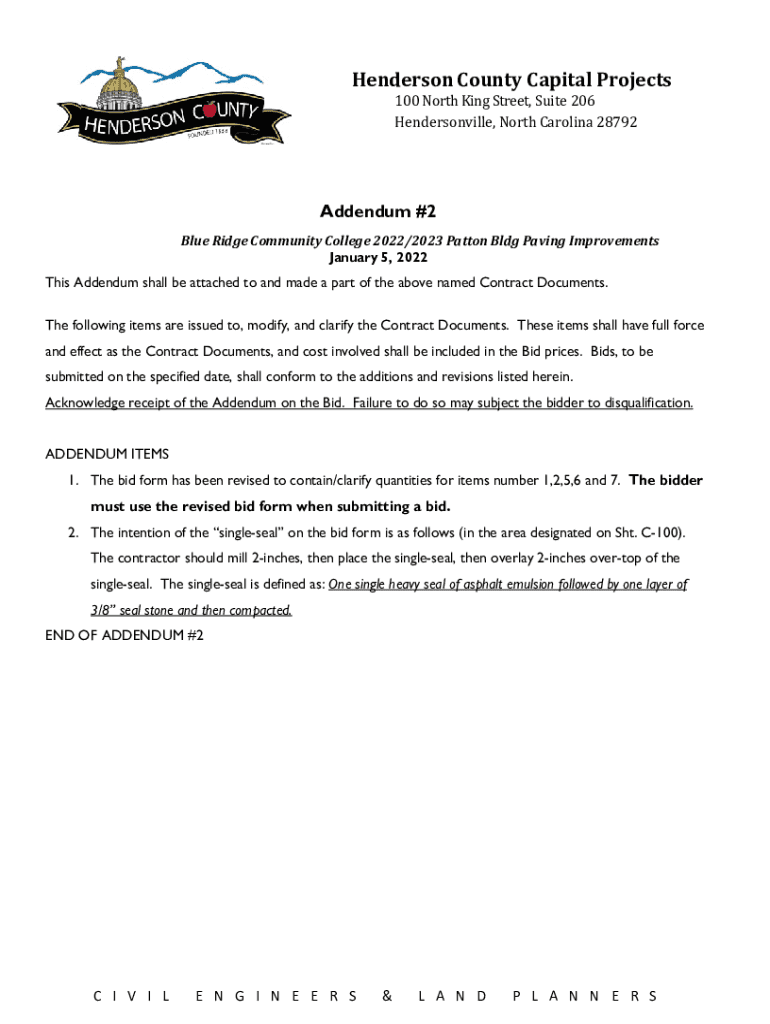 HENDERSON COUNTY
FOUNDED 1838

Henderson County Capital Projects
100 North King Street, Suite 206
Hendersonville, North Carolina 28792

Addendum #2

Blue Ridge Community College 2022/2023 Patton Bldg Paving Improvements
January 5, 2022

This Addendum shall be attached to and made a part of the above named Contract Documents.

The following items are issued to, modify, and clarify the Contract Documents. These items shall have full force and effect as the Contract Documents, and cost involved shall be included in the Bid prices. Bids, to be submitted on the specified date, shall conform to the additions and revisions listed herein.
Acknowledge receipt of the Addendum on the Bid. Failure to do so may subject the bidder to disqualification.

ADDENDUM ITEMS
1. The bid form has been revised to contain/clarify quantities for items number 1,2,5,6 and 7. The bidder must use the revised bid form when submitting a bid.
2. The intention of the "single-seal" on the bid form is as follows (in the area designated on Sht. C-100). The contractor should mill 2-inches, then place the single-seal, then overlay 2-inches over-top of the single-seal. The single-seal is defined as: One single heavy seal of asphalt emulsion followed by one layer of 3/8" seal stone and then compacted.
END OF ADDENDUM #2

CIVIL ENGINEERS & LAND PLANNERS